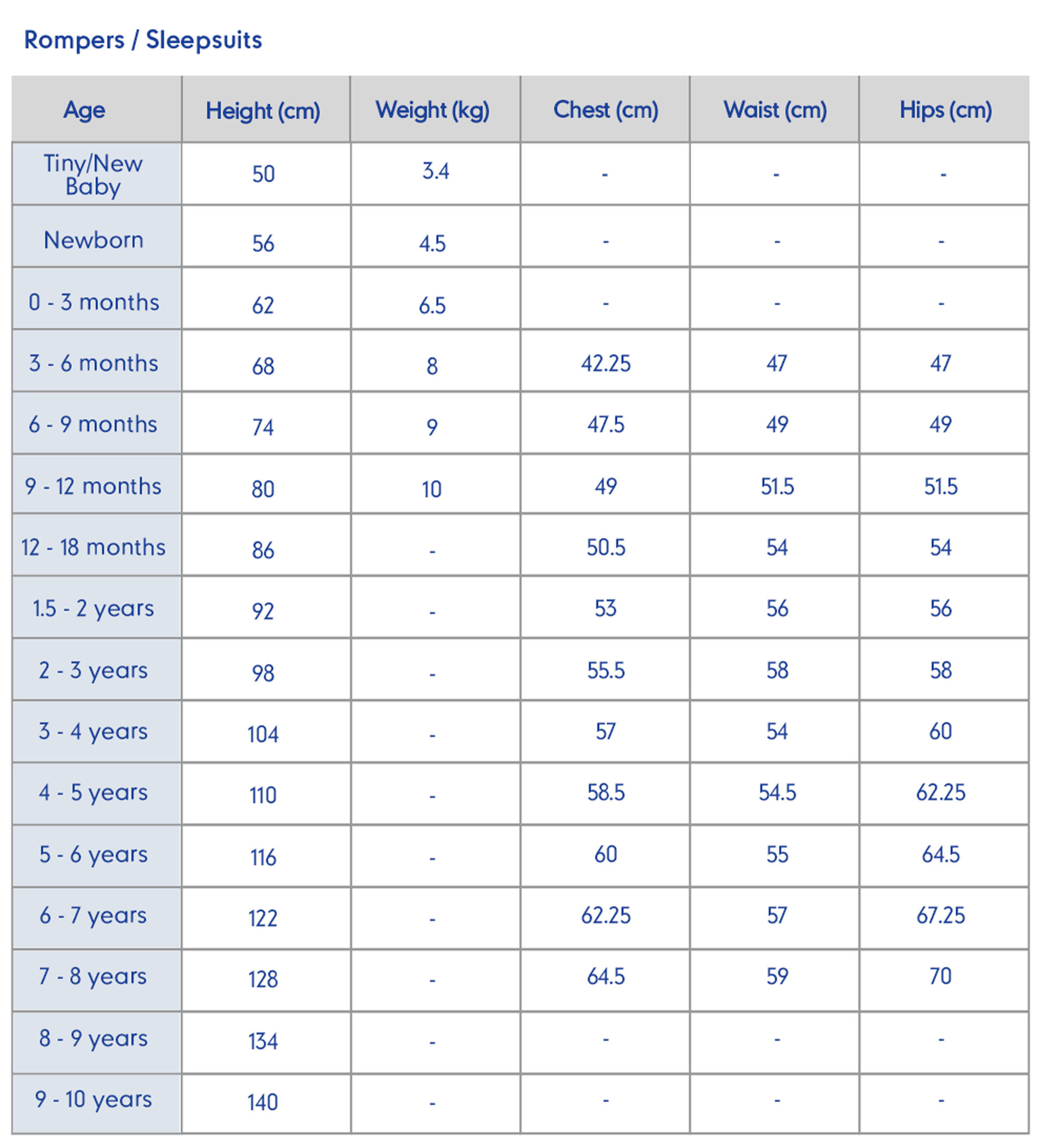 Rompers / Sleepsuits

| Age | Height (cm) | Weight (kg) | Chest (cm) | Waist (cm) | Hips (cm) |
|---|---|---|---|---|---|
| Tiny/New Baby | 50 | 3.4 | - | - | - |
| Newborn | 56 | 4.5 | - | - | - |
| 0 - 3 months | 62 | 6.5 | - | - | - |
| 3 - 6 months | 68 | 8 | 42.25 | 47 | 47 |
| 6 - 9 months | 74 | 9 | 47.5 | 49 | 49 |
| 9 - 12 months | 80 | 10 | 49 | 51.5 | 51.5 |
| 12 - 18 months | 86 | - | 50.5 | 54 | 54 |
| 1.5 - 2 years | 92 | - | 53 | 56 | 56 |
| 2 - 3 years | 98 | - | 55.5 | 58 | 58 |
| 3 - 4 years | 104 | - | 57 | 54 | 60 |
| 4 - 5 years | 110 | - | 58.5 | 54.5 | 62.25 |
| 5 - 6 years | 116 | - | 60 | 55 | 64.5 |
| 6 - 7 years | 122 | - | 62.25 | 57 | 67.25 |
| 7 - 8 years | 128 | - | 64.5 | 59 | 70 |
| 8 - 9 years | 134 | - | - | - | - |
| 9 - 10 years | 140 | - | - | - | - |